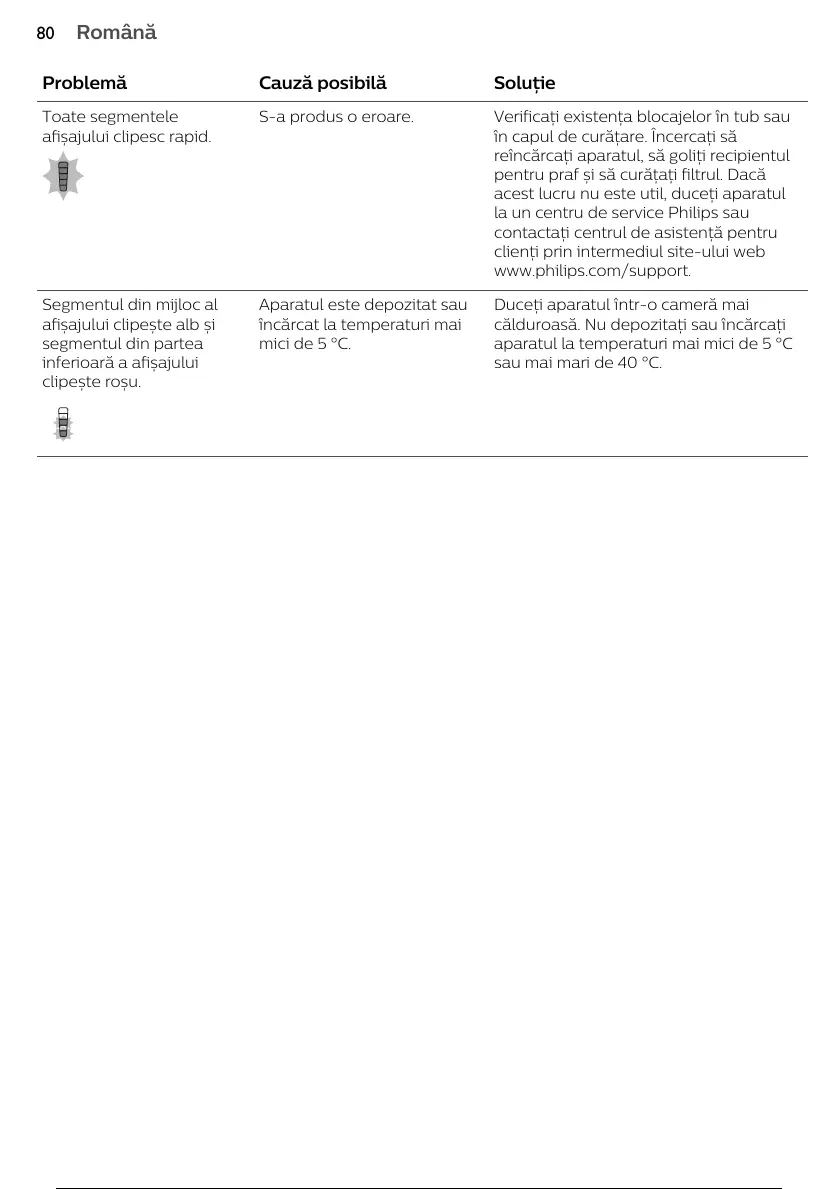 80 Română

| Problemă | Cauză posibilă | Soluție |
|---|---|---|
| Toate segmentele afișajului clipesc rapid. | S-a produs o eroare. | Verificați existența blocajelor în tub sau în capul de curățare. Încercați să reîncărcați aparatul, să goliți recipientul pentru praf și să curățați filtrul. Dacă acest lucru nu este util, duceți aparatul la un centru de service Philips sau contactați centrul de asistență pentru clienți prin intermediul site-ului web www.philips.com/support. |
| Segmentul din mijloc al afișajului clipește alb și segmentul din partea inferioară a afișajului clipește roșu. | Aparatul este depozitat sau încărcat la temperaturi mai mici de 5 °C. | Duceți aparatul într-o cameră mai călduroasă. Nu depozitați sau încărcați aparatul la temperaturi mai mici de 5 °C sau mai mari de 40 °C. |